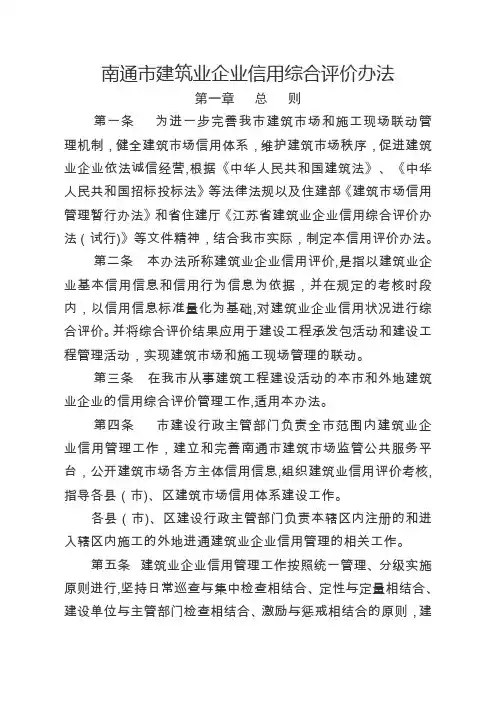 南通市建筑业企业信用综合评价办法

第一章　总　则

第一条　为进一步完善我市建筑市场和施工现场联动管理机制，健全建筑市场信用体系，维护建筑市场秩序，促进建筑业企业依法诚信经营,根据《中华人民共和国建筑法》、《中华人民共和国招标投标法》等法律法规以及住建部《建筑市场信用管理暂行办法》和省住建厅《江苏省建筑业企业信用综合评价办法（试行)》等文件精神，结合我市实际，制定本信用评价办法。

第二条　本办法所称建筑业企业信用评价,是指以建筑业企业基本信用信息和信用行为信息为依据，并在规定的考核时段内，以信用信息标准量化为基础,对建筑业企业信用状况进行综合评价。并将综合评价结果应用于建设工程承发包活动和建设工程管理活动，实现建筑市场和施工现场管理的联动。

第三条　在我市从事建筑工程建设活动的本市和外地建筑业企业的信用综合评价管理工作,适用本办法。

第四条　市建设行政主管部门负责全市范围内建筑业企业信用管理工作，建立和完善南通市建筑市场监管公共服务平台，公开建筑市场各方主体信用信息,组织建筑业信用评价考核,指导各县（市)、区建筑市场信用体系建设工作。

各县（市)、区建设行政主管部门负责本辖区内注册的和进入辖区内施工的外地进通建筑业企业信用管理的相关工作。

第五条　建筑业企业信用管理工作按照统一管理、分级实施原则进行,坚持日常巡查与集中检查相结合、定性与定量相结合、建设单位与主管部门检查相结合、激励与惩戒相结合的原则，建